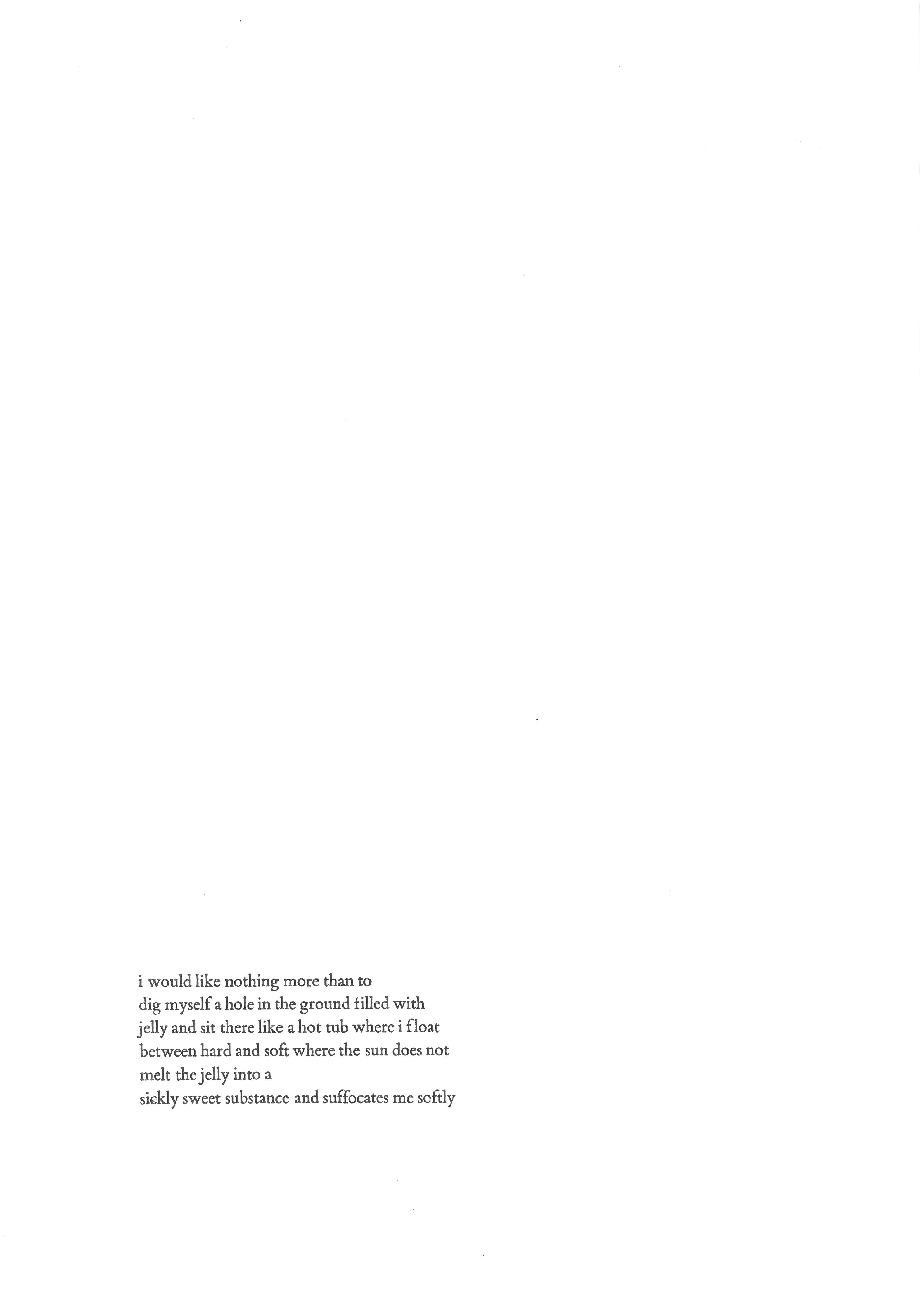 i would like nothing more than to
dig myself a hole in the ground filled with
jelly and sit there like a hot tub where i float
between hard and soft where the sun does not
melt the jelly into a
sickly sweet substance and suffocates me softly